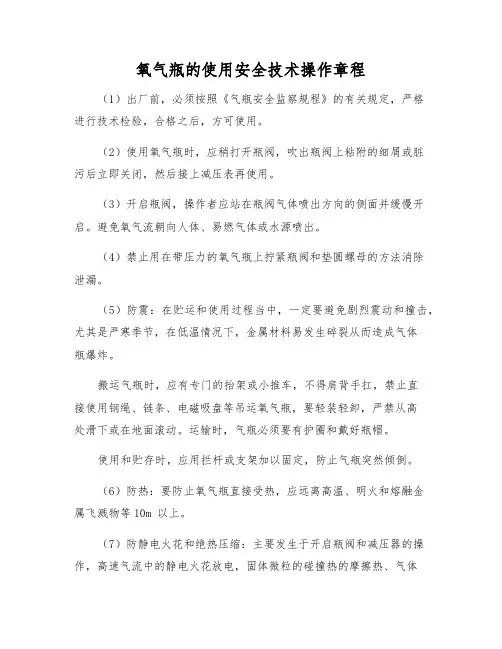 氧气瓶的使用安全技术操作章程

（1）出厂前，必须按照《气瓶安全监察规程》的有关规定，严格进行技术检验，合格之后，方可使用。

（2）使用氧气瓶时，应稍打开瓶阀，吹出瓶阀上粘附的细屑或脏污后立即关闭，然后接上减压表再使用。

（3）开启瓶阀，操作者应站在瓶阀气体喷出方向的侧面并缓慢开启。避免氧气流朝向人体、易燃气体或水源喷出。

（4）禁止用在带压力的氧气瓶上拧紧瓶阀和垫圈螺母的方法消除泄漏。

（5）防震：在贮运和使用过程当中，一定要避免剧烈震动和撞击，尤其是严寒季节，在低温情况下，金属材料易发生碎裂从而造成气体瓶爆炸。

搬运气瓶时，应有专门的抬架或小推车，不得肩背手扛，禁止直接使用钢绳、链条、电磁吸盘等吊运氧气瓶，要轻装轻卸，严禁从高处滑下或在地面滚动。运输时，气瓶必须要有护圈和戴好瓶帽。

使用和贮存时，应用拦杆或支架加以固定，防止气瓶突然倾倒。

（6）防热：要防止氧气瓶直接受热，应远离高温、明火和熔融金属飞溅物等 10m 以上。

（7）防静电火花和绝热压缩：主要发生于开启瓶阀和减压器的操作，高速气流中的静电火花放电，固体微粒的碰撞热的摩擦热、气体